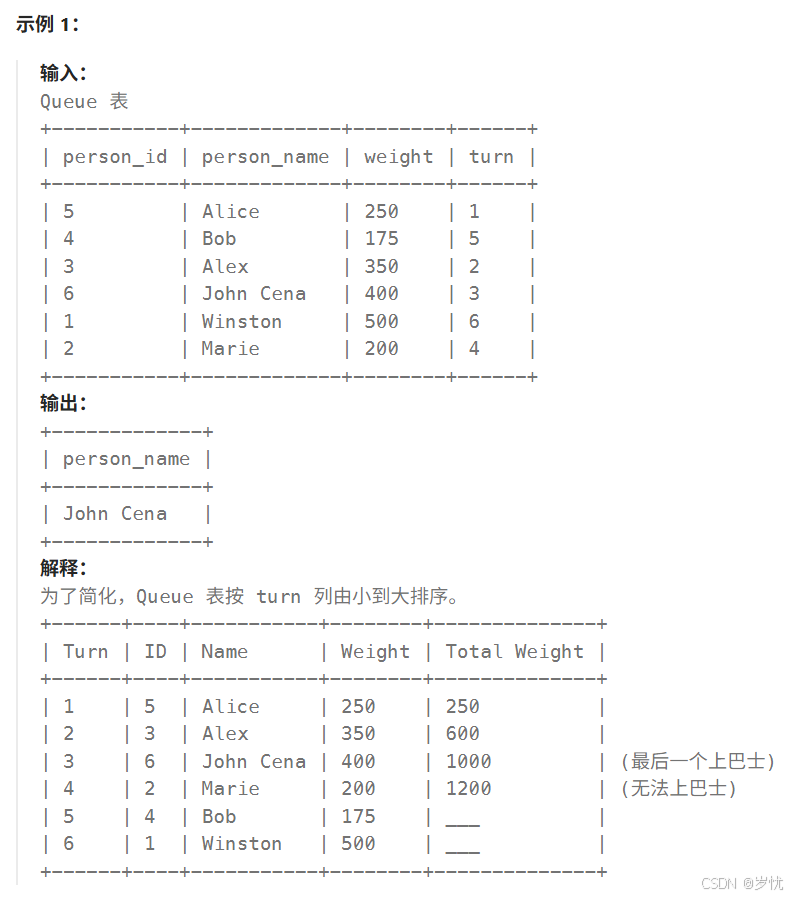 示例 1：

输入：
Queue 表

| person_id | person_name | weight | turn |
|---|---|---|---|
| 5 | Alice | 250 | 1 |
| 4 | Bob | 175 | 5 |
| 3 | Alex | 350 | 2 |
| 6 | John Cena | 400 | 3 |
| 1 | Winston | 500 | 6 |
| 2 | Marie | 200 | 4 |

输出：

| person_name |
|---|
| John Cena |

解释：
为了简化，Queue 表按 turn 列由小到大排序。

| Turn | ID | Name | Weight | Total Weight | |
|---|---|---|---|---|---|
| 1 | 5 | Alice | 250 | 250 | |
| 2 | 3 | Alex | 350 | 600 | |
| 3 | 6 | John Cena | 400 | 1000 | (最后一个上巴士) |
| 4 | 2 | Marie | 200 | 1200 | (无法上巴士) |
| 5 | 4 | Bob | 175 | ___ | |
| 6 | 1 | Winston | 500 | ___ | |

CSDN @岁忧